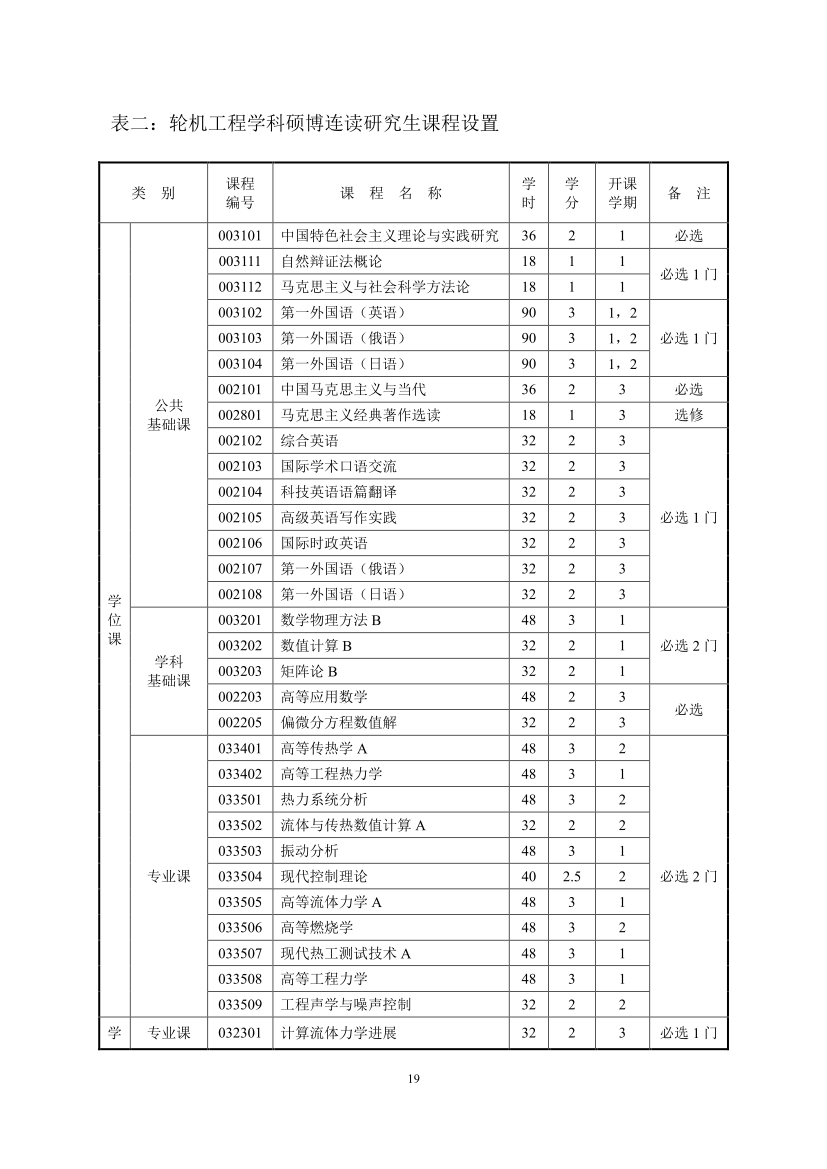 表二：轮机工程学科硕博连读研究生课程设置

| 类　别 | | 课程编号 | 课　程　名　称 | 学时 | 学分 | 开课学期 | 备　注 |
|---|---|---|---|---|---|---|---|
| 学位课 | 公共基础课 | 003101 | 中国特色社会主义理论与实践研究 | 36 | 2 | 1 | 必选 |
| | | 003111 | 自然辩证法概论 | 18 | 1 | 1 | 必选 1 门 |
| | | 003112 | 马克思主义与社会科学方法论 | 18 | 1 | 1 | |
| | | 003102 | 第一外国语（英语） | 90 | 3 | 1，2 | 必选 1 门 |
| | | 003103 | 第一外国语（俄语） | 90 | 3 | 1，2 | |
| | | 003104 | 第一外国语（日语） | 90 | 3 | 1，2 | |
| | | 002101 | 中国马克思主义与当代 | 36 | 2 | 3 | 必选 |
| | | 002801 | 马克思主义经典著作选读 | 18 | 1 | 3 | 选修 |
| | | 002102 | 综合英语 | 32 | 2 | 3 | 必选 1 门 |
| | | 002103 | 国际学术口语交流 | 32 | 2 | 3 | |
| | | 002104 | 科技英语语篇翻译 | 32 | 2 | 3 | |
| | | 002105 | 高级英语写作实践 | 32 | 2 | 3 | |
| | | 002106 | 国际时政英语 | 32 | 2 | 3 | |
| | | 002107 | 第一外国语（俄语） | 32 | 2 | 3 | |
| | | 002108 | 第一外国语（日语） | 32 | 2 | 3 | |
| | 学科基础课 | 003201 | 数学物理方法 B | 48 | 3 | 1 | 必选 2 门 |
| | | 003202 | 数值计算 B | 32 | 2 | 1 | |
| | | 003203 | 矩阵论 B | 32 | 2 | 1 | |
| | | 002203 | 高等应用数学 | 48 | 2 | 3 | 必选 |
| | | 002205 | 偏微分方程数值解 | 32 | 2 | 3 | |
| | 专业课 | 033401 | 高等传热学 A | 48 | 3 | 2 | 必选 2 门 |
| | | 033402 | 高等工程热力学 | 48 | 3 | 1 | |
| | | 033501 | 热力系统分析 | 48 | 3 | 2 | |
| | | 033502 | 流体与传热数值计算 A | 32 | 2 | 2 | |
| | | 033503 | 振动分析 | 48 | 3 | 1 | |
| | | 033504 | 现代控制理论 | 40 | 2.5 | 2 | |
| | | 033505 | 高等流体力学 A | 48 | 3 | 1 | |
| | | 033506 | 高等燃烧学 | 48 | 3 | 2 | |
| | | 033507 | 现代热工测试技术 A | 48 | 3 | 1 | |
| | | 033508 | 高等工程力学 | 48 | 3 | 1 | |
| | | 033509 | 工程声学与噪声控制 | 32 | 2 | 2 | |
| 学 | 专业课 | 032301 | 计算流体力学进展 | 32 | 2 | 3 | 必选 1 门 |

19